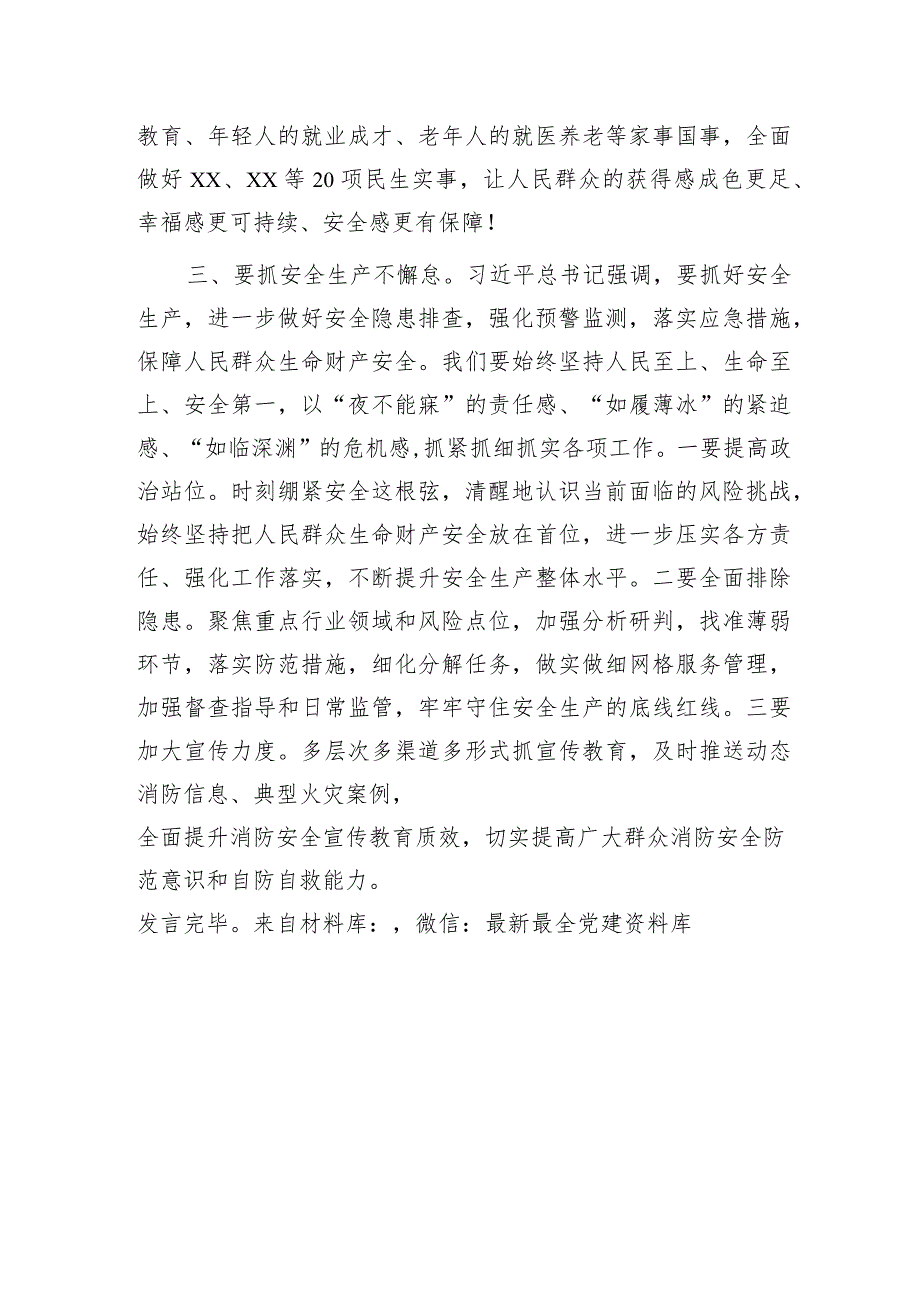 教育、年轻人的就业成才、老年人的就医养老等家事国事，全面做好 XX、XX 等 20 项民生实事，让人民群众的获得感成色更足、幸福感更可持续、安全感更有保障！

三、要抓安全生产不懈怠。习近平总书记强调，要抓好安全生产，进一步做好安全隐患排查，强化预警监测，落实应急措施，保障人民群众生命财产安全。我们要始终坚持人民至上、生命至上、安全第一，以“夜不能寐”的责任感、“如履薄冰”的紧迫感、“如临深渊”的危机感,抓紧抓细抓实各项工作。一要提高政治站位。时刻绷紧安全这根弦，清醒地认识当前面临的风险挑战，始终坚持把人民群众生命财产安全放在首位，进一步压实各方责任、强化工作落实，不断提升安全生产整体水平。二要全面排除隐患。聚焦重点行业领域和风险点位，加强分析研判，找准薄弱环节，落实防范措施，细化分解任务，做实做细网格服务管理，加强督查指导和日常监管，牢牢守住安全生产的底线红线。三要加大宣传力度。多层次多渠道多形式抓宣传教育，及时推送动态消防信息、典型火灾案例，

全面提升消防安全宣传教育质效，切实提高广大群众消防安全防范意识和自防自救能力。

发言完毕。来自材料库：，微信：最新最全党建资料库